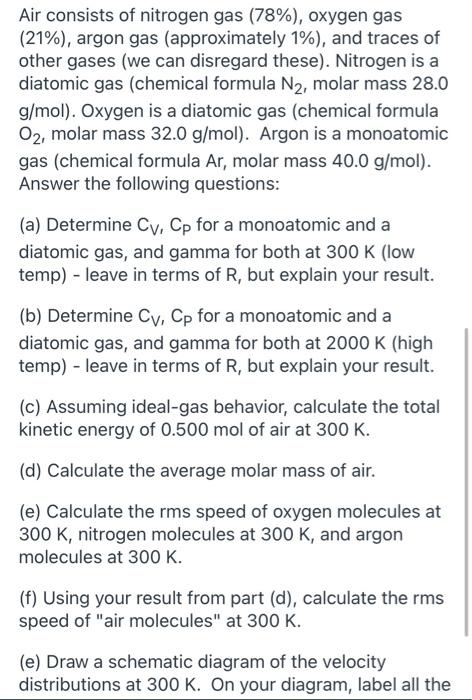 Air consists of nitrogen gas (78%), oxygen gas (21%), argon gas (approximately 1%), and traces of other gases (we can disregard these). Nitrogen is a diatomic gas (chemical formula $N_2$, molar mass 28.0 g/mol). Oxygen is a diatomic gas (chemical formula $O_2$, molar mass 32.0 g/mol). Argon is a monoatomic gas (chemical formula Ar, molar mass 40.0 g/mol). Answer the following questions:

(a) Determine $C_V$, $C_P$ for a monoatomic and a diatomic gas, and gamma for both at 300 K (low temp) - leave in terms of R, but explain your result.

(b) Determine $C_V$, $C_P$ for a monoatomic and a diatomic gas, and gamma for both at 2000 K (high temp) - leave in terms of R, but explain your result.

(c) Assuming ideal-gas behavior, calculate the total kinetic energy of 0.500 mol of air at 300 K.

(d) Calculate the average molar mass of air.

(e) Calculate the rms speed of oxygen molecules at 300 K, nitrogen molecules at 300 K, and argon molecules at 300 K.

(f) Using your result from part (d), calculate the rms speed of "air molecules" at 300 K.

(e) Draw a schematic diagram of the velocity distributions at 300 K. On your diagram, label all the